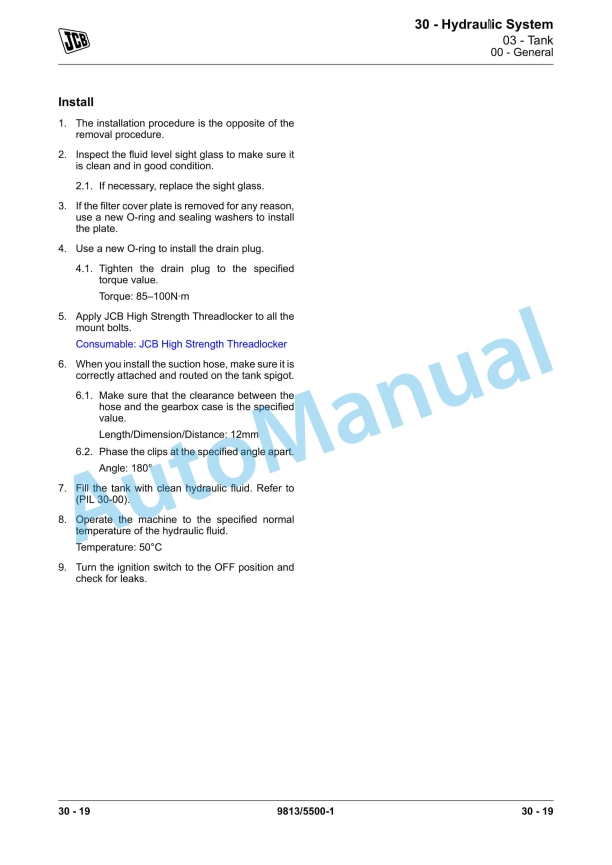 JCB

30 - Hydraulic System
03 - Tank
00 - General

Install

1. The installation procedure is the opposite of the removal procedure.

2. Inspect the fluid level sight glass to make sure it is clean and in good condition.

2.1. If necessary, replace the sight glass.

3. If the filter cover plate is removed for any reason, use a new O-ring and sealing washers to install the plate.

4. Use a new O-ring to install the drain plug.

4.1. Tighten the drain plug to the specified torque value.

Torque: 85–100N·m

5. Apply JCB High Strength Threadlocker to all the mount bolts.

Consumable: JCB High Strength Threadlocker

6. When you install the suction hose, make sure it is correctly attached and routed on the tank spigot.

6.1. Make sure that the clearance between the hose and the gearbox case is the specified value.

Length/Dimension/Distance: 12mm

6.2. Phase the clips at the specified angle apart.

Angle: 180°

7. Fill the tank with clean hydraulic fluid. Refer to (PIL 30-00).

8. Operate the machine to the specified normal temperature of the hydraulic fluid.

Temperature: 50°C

9. Turn the ignition switch to the OFF position and check for leaks.

AutoManual

30 - 19 9813/5500-1 30 - 19